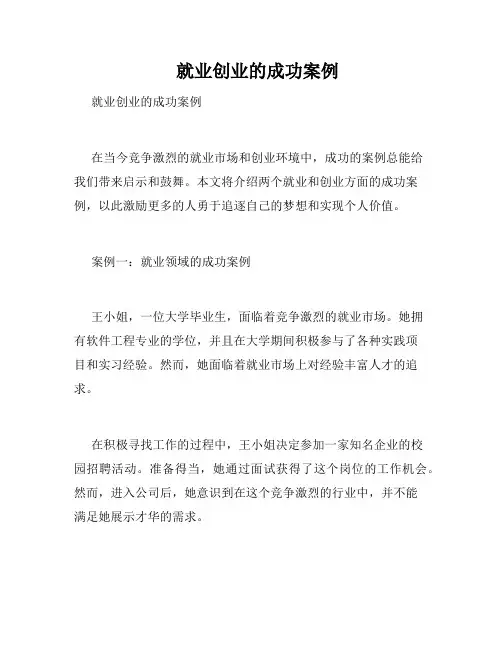 就业创业的成功案例

就业创业的成功案例

在当今竞争激烈的就业市场和创业环境中，成功的案例总能给我们带来启示和鼓舞。本文将介绍两个就业和创业方面的成功案例，以此激励更多的人勇于追逐自己的梦想和实现个人价值。

案例一：就业领域的成功案例

王小姐，一位大学毕业生，面临着竞争激烈的就业市场。她拥有软件工程专业的学位，并且在大学期间积极参与了各种实践项目和实习经验。然而，她面临着就业市场上对经验丰富人才的追求。

在积极寻找工作的过程中，王小姐决定参加一家知名企业的校园招聘活动。准备得当，她通过面试获得了这个岗位的工作机会。然而，进入公司后，她意识到在这个竞争激烈的行业中，并不能满足她展示才华的需求。